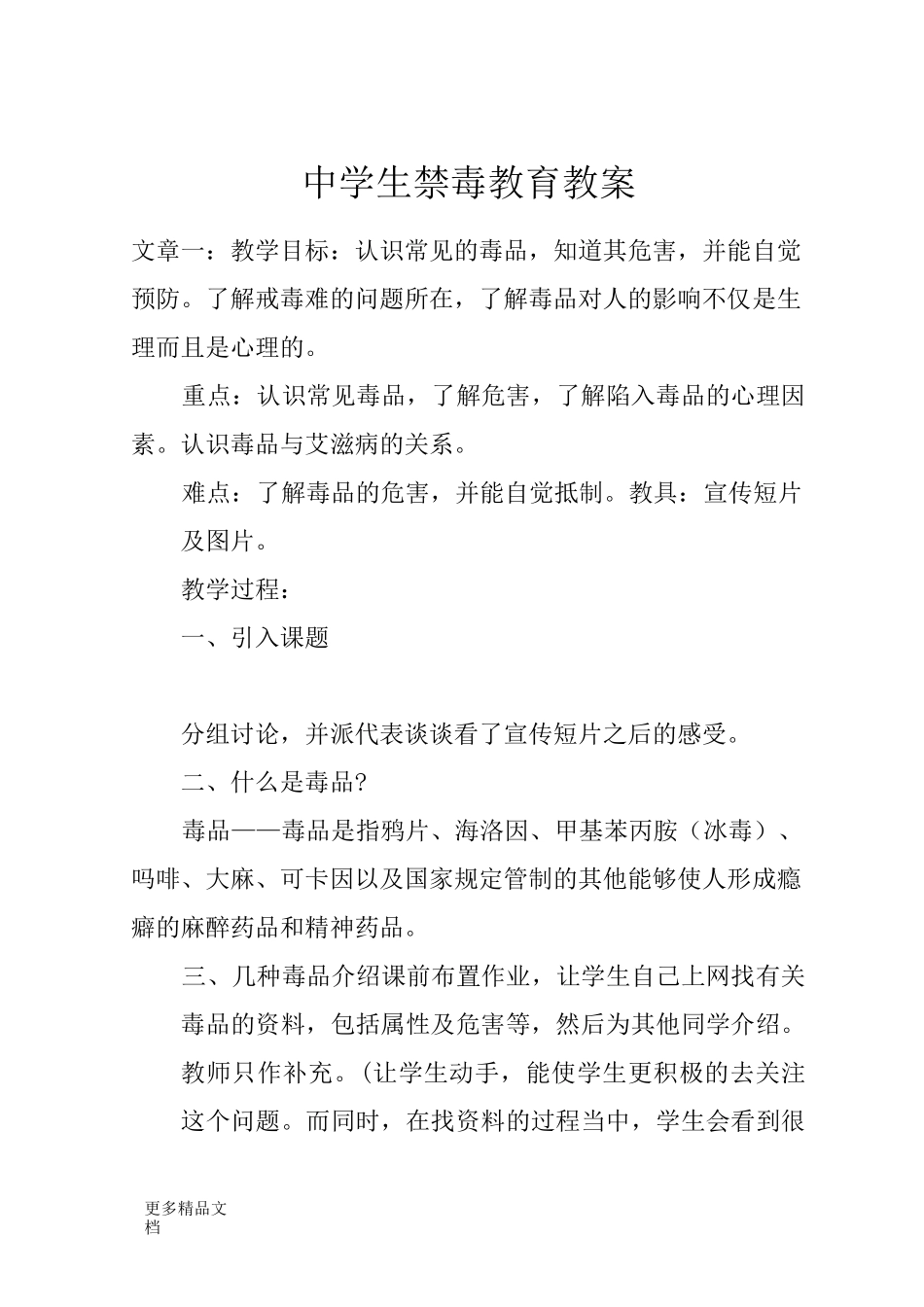 中学生禁毒教育教案

文章一：教学目标：认识常见的毒品，知道其危害，并能自觉预防。了解戒毒难的问题所在，了解毒品对人的影响不仅是生理而且是心理的。

重点：认识常见毒品，了解危害，了解陷入毒品的心理因素。认识毒品与艾滋病的关系。

难点：了解毒品的危害，并能自觉抵制。教具：宣传短片及图片。

教学过程：

一、引入课题

分组讨论，并派代表谈谈看了宣传短片之后的感受。

二、什么是毒品?

毒品——毒品是指鸦片、海洛因、甲基苯丙胺（冰毒）、吗啡、大麻、可卡因以及国家规定管制的其他能够使人形成瘾癖的麻醉药品和精神药品。

三、几种毒品介绍课前布置作业，让学生自己上网找有关毒品的资料，包括属性及危害等，然后为其他同学介绍。教师只作补充。(让学生动手，能使学生更积极的去关注这个问题。而同时，在找资料的过程当中，学生会看到很

更多精品文档